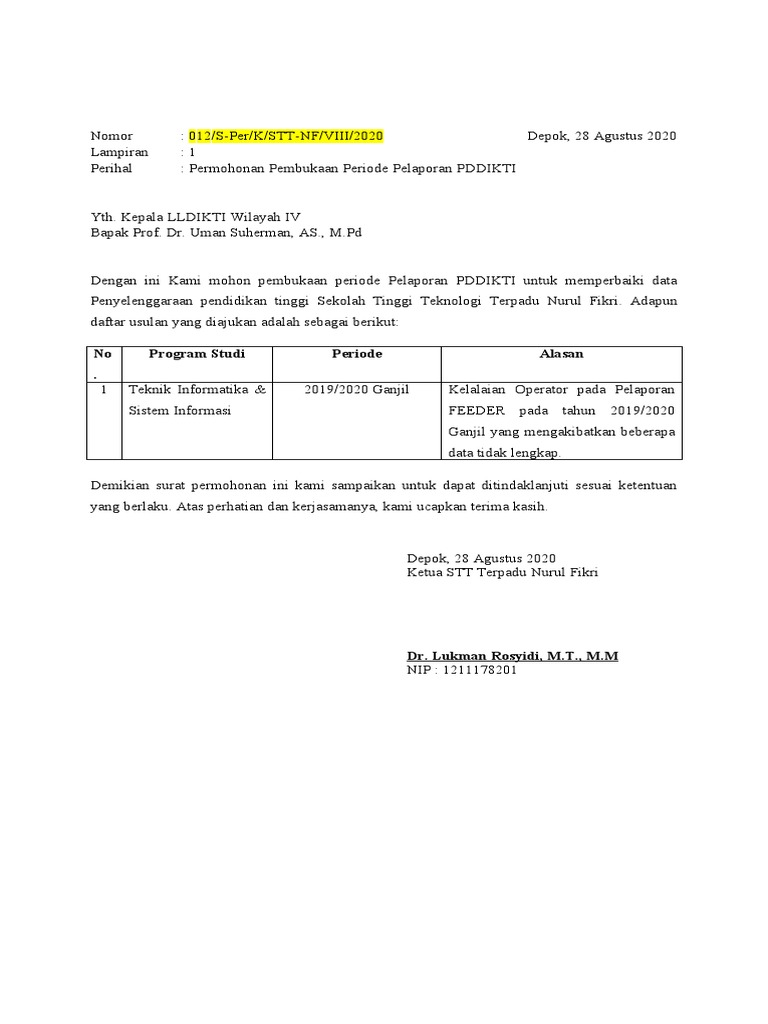 Nomor : 012/S-Per/K/STT-NF/VIII/2020 Depok, 28 Agustus 2020
Lampiran : 1
Perihal : Permohonan Pembukaan Periode Pelaporan PDDIKTI

Yth. Kepala LLDIKTI Wilayah IV
Bapak Prof. Dr. Uman Suherman, AS., M.Pd

Dengan ini Kami mohon pembukaan periode Pelaporan PDDIKTI untuk memperbaiki data Penyelenggaraan pendidikan tinggi Sekolah Tinggi Teknologi Terpadu Nurul Fikri. Adapun daftar usulan yang diajukan adalah sebagai berikut:

| No. | Program Studi | Periode | Alasan |
|---|---|---|---|
| 1 | Teknik Informatika & Sistem Informasi | 2019/2020 Ganjil | Kelalaian Operator pada Pelaporan FEEDER pada tahun 2019/2020 Ganjil yang mengakibatkan beberapa data tidak lengkap. |

Demikian surat permohonan ini kami sampaikan untuk dapat ditindaklanjuti sesuai ketentuan yang berlaku. Atas perhatian dan kerjasamanya, kami ucapkan terima kasih.

Depok, 28 Agustus 2020
Ketua STT Terpadu Nurul Fikri

Dr. Lukman Rosyidi, M.T., M.M
NIP : 1211178201